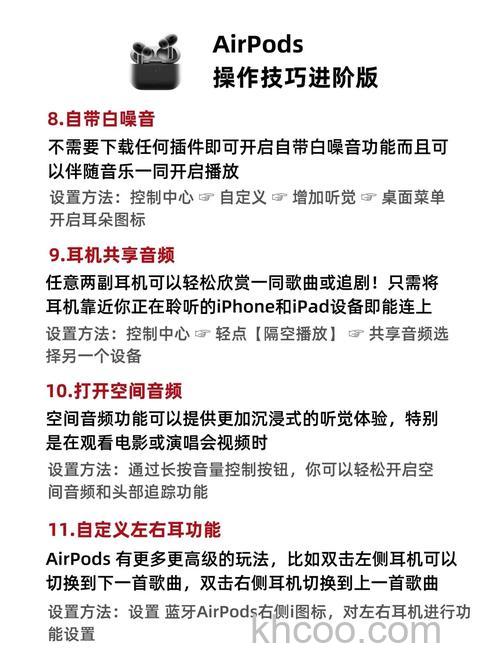 AirPods
操作技巧进阶版

8.自带白噪音
不需要下载任何插件即可开启自带白噪音功能而且可以伴随音乐一同开启播放
设置方法：控制中心 ☞ 自定义 ☞ 增加听觉 ☞ 桌面菜单开启耳朵图标

9.耳机共享音频
任意两副耳机可以轻松欣赏一同歌曲或追剧！只需将耳机靠近你正在聆听的iPhone和iPad设备即能连上
设置方法：控制中心 ☞ 轻点【隔空播放】 ☞ 共享音频选择另一个设备

10.打开空间音频
空间音频功能可以提供更加沉浸式的听觉体验，特别是在观看电影或演唱会视频时
设置方法：通过长按音量控制按钮，你可以轻松开启空间音频和头部追踪功能

11.自定义左右耳功能
AirPods 有更多更高级的玩法，比如双击左侧耳机可以切换到下一首歌曲，双击右侧耳机切换到上一首歌曲
设置方法：设置 蓝牙AirPods右侧i图标，对左右耳机进行功能设置

khcoo.com